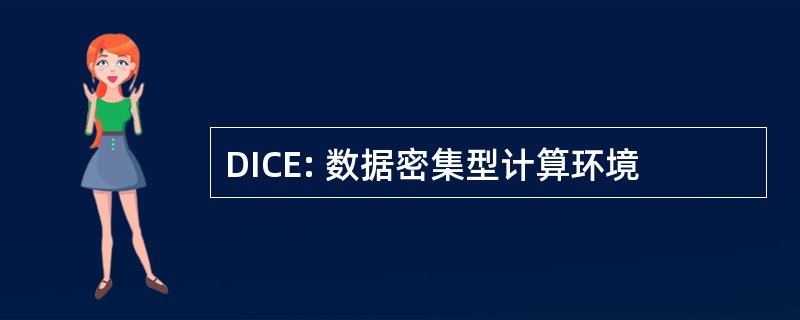 DICE: 数据密集型计算环境